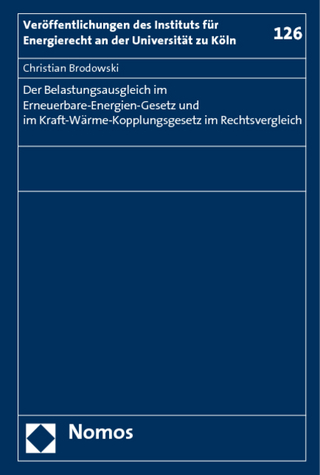 Veröffentlichungen des Instituts für Energierecht an der Universität zu Köln

126

Christian Brodowski

Der Belastungsausgleich im Erneuerbare-Energien-Gesetz und im Kraft-Wärme-Kopplungsgesetz im Rechtsvergleich

Nomos